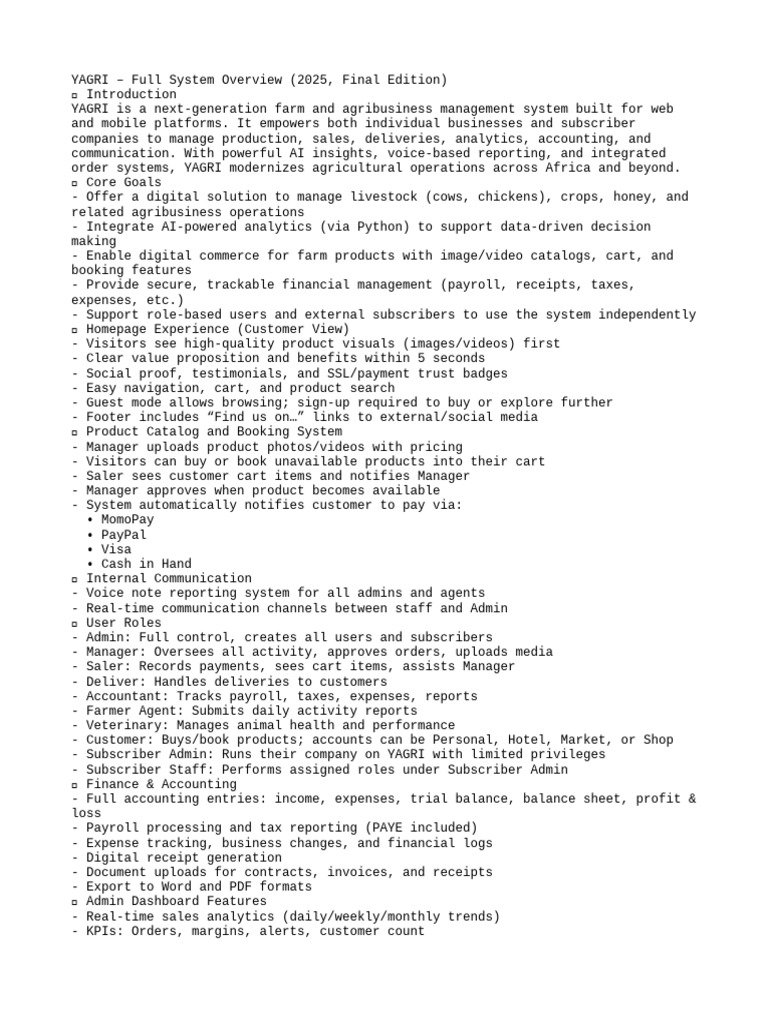 YAGRI – Full System Overview (2025, Final Edition)
▫ Introduction
YAGRI is a next-generation farm and agribusiness management system built for web and mobile platforms. It empowers both individual businesses and subscriber companies to manage production, sales, deliveries, analytics, accounting, and communication. With powerful AI insights, voice-based reporting, and integrated order systems, YAGRI modernizes agricultural operations across Africa and beyond.
▫ Core Goals
- Offer a digital solution to manage livestock (cows, chickens), crops, honey, and related agribusiness operations
- Integrate AI-powered analytics (via Python) to support data-driven decision making
- Enable digital commerce for farm products with image/video catalogs, cart, and booking features
- Provide secure, trackable financial management (payroll, receipts, taxes, expenses, etc.)
- Support role-based users and external subscribers to use the system independently
▫ Homepage Experience (Customer View)
- Visitors see high-quality product visuals (images/videos) first
- Clear value proposition and benefits within 5 seconds
- Social proof, testimonials, and SSL/payment trust badges
- Easy navigation, cart, and product search
- Guest mode allows browsing; sign-up required to buy or explore further
- Footer includes “Find us on…” links to external/social media
▫ Product Catalog and Booking System
- Manager uploads product photos/videos with pricing
- Visitors can buy or book unavailable products into their cart
- Saler sees customer cart items and notifies Manager
- Manager approves when product becomes available
- System automatically notifies customer to pay via:
• MomoPay
• PayPal
• Visa
• Cash in Hand
▫ Internal Communication
- Voice note reporting system for all admins and agents
- Real-time communication channels between staff and Admin
▫ User Roles
- Admin: Full control, creates all users and subscribers
- Manager: Oversees all activity, approves orders, uploads media
- Saler: Records payments, sees cart items, assists Manager
- Deliver: Handles deliveries to customers
- Accountant: Tracks payroll, taxes, expenses, reports
- Farmer Agent: Submits daily activity reports
- Veterinary: Manages animal health and performance
- Customer: Buys/book products; accounts can be Personal, Hotel, Market, or Shop
- Subscriber Admin: Runs their company on YAGRI with limited privileges
- Subscriber Staff: Performs assigned roles under Subscriber Admin
▫ Finance & Accounting
- Full accounting entries: income, expenses, trial balance, balance sheet, profit & loss
- Payroll processing and tax reporting (PAYE included)
- Expense tracking, business changes, and financial logs
- Digital receipt generation
- Document uploads for contracts, invoices, and receipts
- Export to Word and PDF formats
▫ Admin Dashboard Features
- Real-time sales analytics (daily/weekly/monthly trends)
- KPIs: Orders, margins, alerts, customer count